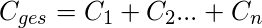 $C_{ges} = C_1 + C_2 ... + C_n$